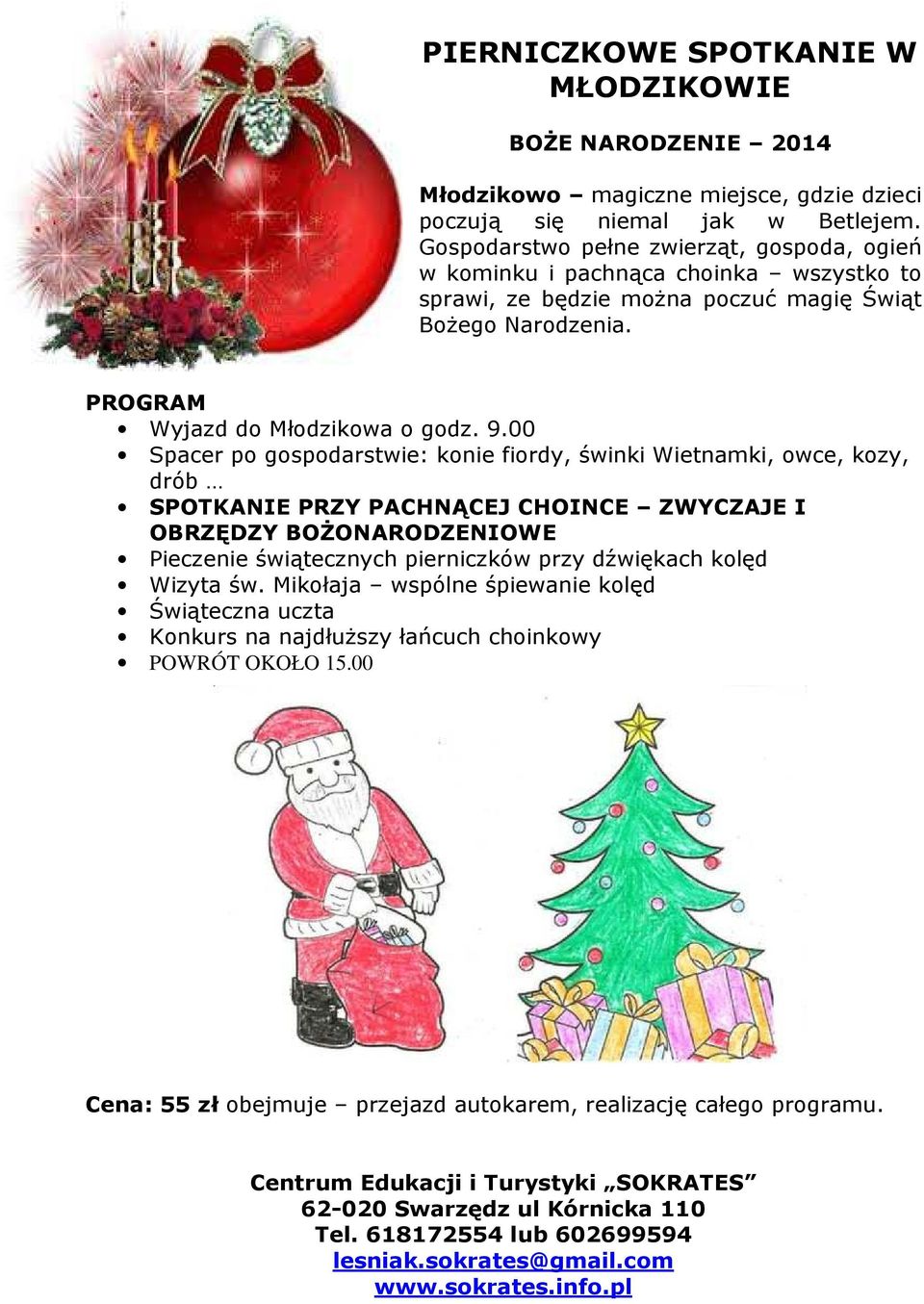 PIERNICZKOWE SPOTKANIE W MŁODZIKOWIE

BOŻE NARODZENIE – 2014

Młodzikowo – magiczne miejsce, gdzie dzieci poczują się niemal jak w Betlejem. Gospodarstwo pełne zwierząt, gospoda, ogień w kominku i pachnąca choinka – wszystko to sprawi, ze będzie można poczuć magię Świąt Bożego Narodzenia.

PROGRAM
• Wyjazd do Młodzikowa o godz. 9.00
• Spacer po gospodarstwie: konie fiordy, świnki Wietnamki, owce, kozy, drób …
• SPOTKANIE PRZY PACHNĄCEJ CHOINCE – ZWYCZAJE I OBRZĘDZY BOŻONARODZENIOWE
• Pieczenie świątecznych pierniczków przy dźwiękach kolęd
• Wizyta św. Mikołaja – wspólne śpiewanie kolęd
• Świąteczna uczta
• Konkurs na najdłuższy łańcuch choinkowy
• POWRÓT OKOŁO 15.00

Cena: 55 zł obejmuje – przejazd autokarem, realizację całego programu.

Centrum Edukacji i Turystyki „SOKRATES”
62-020 Swarzędz ul Kórnicka 110
Tel. 618172554 lub 602699594
lesniak.sokrates@gmail.com
www.sokrates.info.pl